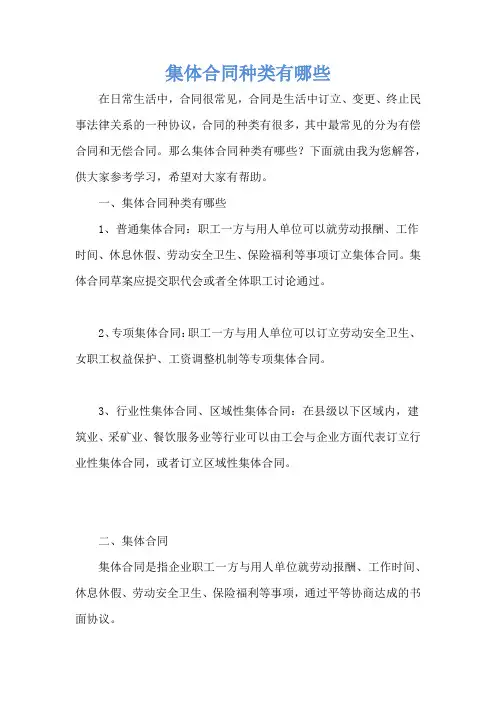 集体合同种类有哪些

在日常生活中，合同很常见，合同是生活中订立、变更、终止民事法律关系的一种协议，合同的种类有很多，其中最常见的分为有偿合同和无偿合同。那么集体合同种类有哪些？下面就由我为您解答，供大家参考学习，希望对大家有帮助。

一、集体合同种类有哪些

1、普通集体合同：职工一方与用人单位可以就劳动报酬、工作时间、休息休假、劳动安全卫生、保险福利等事项订立集体合同。集体合同草案应提交职代会或者全体职工讨论通过。

2、专项集体合同：职工一方与用人单位可以订立劳动安全卫生、女职工权益保护、工资调整机制等专项集体合同。

3、行业性集体合同、区域性集体合同：在县级以下区域内，建筑业、采矿业、餐饮服务业等行业可以由工会与企业方面代表订立行业性集体合同，或者订立区域性集体合同。

二、集体合同

集体合同是指企业职工一方与用人单位就劳动报酬、工作时间、休息休假、劳动安全卫生、保险福利等事项，通过平等协商达成的书面协议。